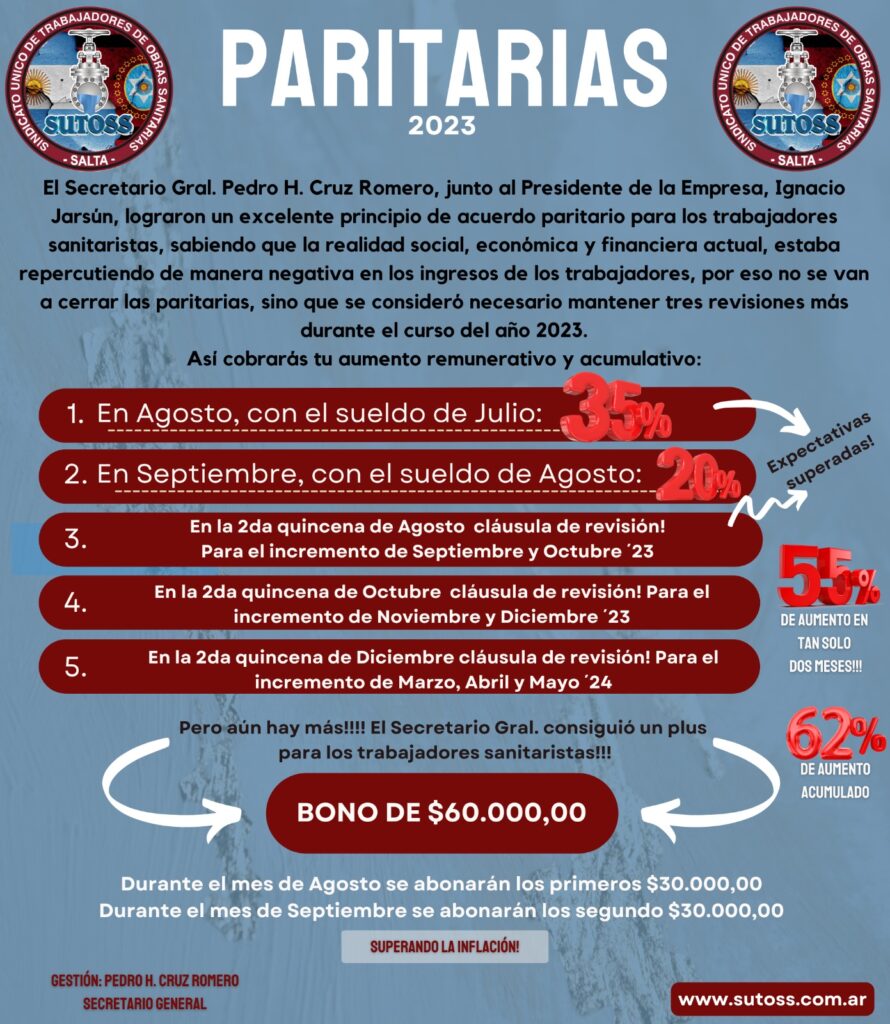 SINDICATO UNICO DE TRABAJADORES DE OBRAS SANITARIAS
SUTOSS
- SALTA -

PARITARIAS
2023

SINDICATO UNICO DE TRABAJADORES DE OBRAS SANITARIAS
SUTOSS
- SALTA -

El Secretario Gral. Pedro H. Cruz Romero, junto al Presidente de la Empresa, Ignacio Jarsún, lograron un excelente principio de acuerdo paritario para los trabajadores sanitaristas, sabiendo que la realidad social, económica y financiera actual, estaba repercutiendo de manera negativa en los ingresos de los trabajadores, por eso no se van a cerrar las paritarias, sino que se consideró necesario mantener tres revisiones más durante el curso del año 2023.
Así cobrarás tu aumento remunerativo y acumulativo:

1. En Agosto, con el sueldo de Julio: 35%

2. En Septiembre, con el sueldo de Agosto: 20%

Expectativas superadas!

3. En la 2da quincena de Agosto cláusula de revisión! Para el incremento de Septiembre y Octubre ´23

4. En la 2da quincena de Octubre cláusula de revisión! Para el incremento de Noviembre y Diciembre ´23

5. En la 2da quincena de Diciembre cláusula de revisión! Para el incremento de Marzo, Abril y Mayo ´24

55% DE AUMENTO EN TAN SOLO DOS MESES!!!

Pero aún hay más!!!! El Secretario Gral. consiguió un plus para los trabajadores sanitaristas!!!

62% DE AUMENTO ACUMULADO

BONO DE $60.000,00

Durante el mes de Agosto se abonarán los primeros $30.000,00
Durante el mes de Septiembre se abonarán los segundo $30.000,00

SUPERANDO LA INFLACIÓN!

GESTIÓN: PEDRO H. CRUZ ROMERO
SECRETARIO GENERAL

www.sutoss.com.ar